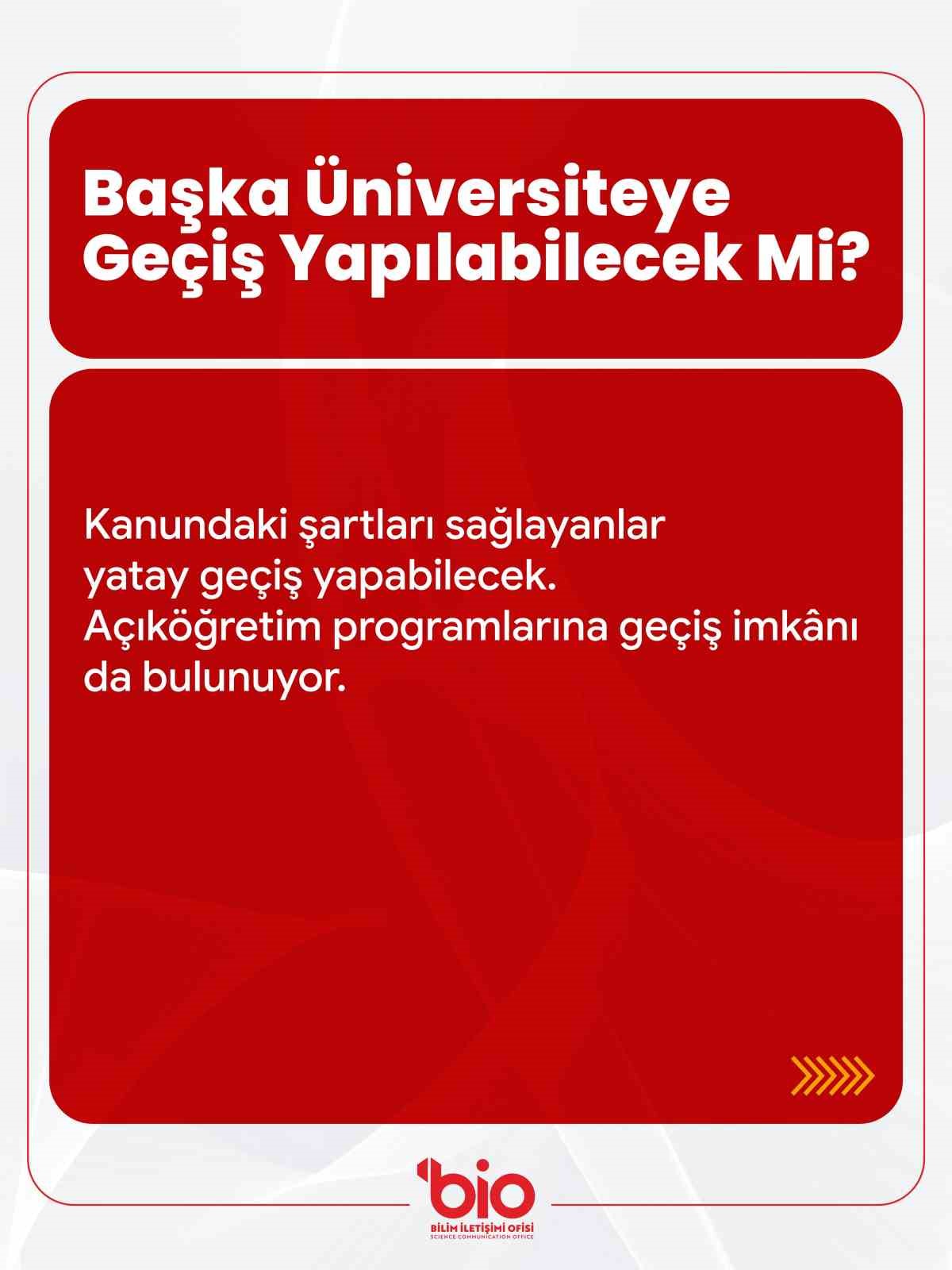 Başka Üniversiteye Geçiş Yapılabilecek Mi?

Kanundaki şartları sağlayanlar yatay geçiş yapabilecek. Açıköğretim programlarına geçiş imkânı da bulunuyor.

bio
BİLİM İLETİŞİMİ OFİSİ
SCIENCE COMMUNICATION OFFICE